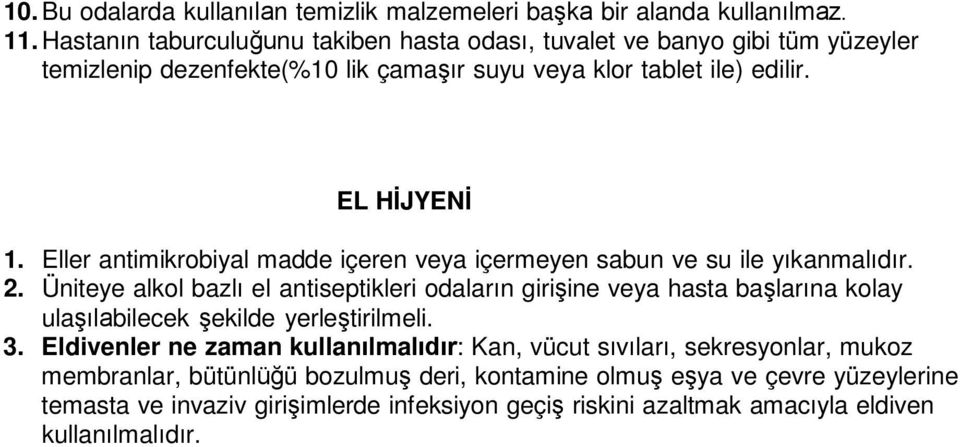 10. Bu odalarda kullanılan temizlik malzemeleri başka bir alanda kullanılmaz.
11. Hastanın taburculuğunu takiben hasta odası, tuvalet ve banyo gibi tüm yüzeyler temizlenip dezenfekte(%10 lik çamaşır suyu veya klor tablet ile) edilir.

EL HİJYENİ

1. Eller antimikrobiyal madde içeren veya içermeyen sabun ve su ile yıkanmalıdır.
2. Üniteye alkol bazlı el antiseptikleri odaların girişine veya hasta başlarına kolay ulaşılabilecek şekilde yerleştirilmeli.
3. Eldivenler ne zaman kullanılmalıdır: Kan, vücut sıvıları, sekresyonlar, mukoz membranlar, bütünlüğü bozulmuş deri, kontamine olmuş eşya ve çevre yüzeylerine temasta ve invaziv girişimlerde infeksiyon geçiş riskini azaltmak amacıyla eldiven kullanılmalıdır.